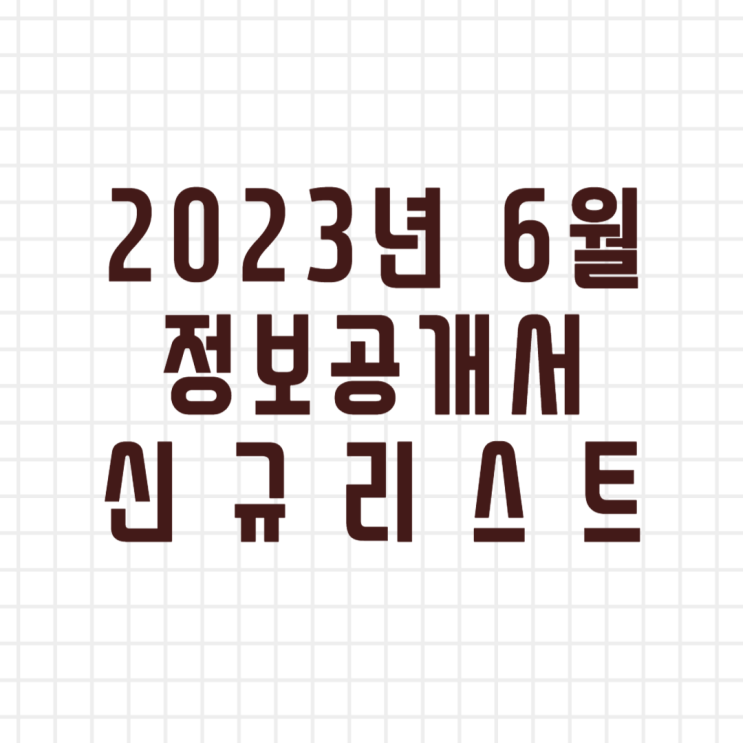 2023년 6월
정보공개서
신규리스트